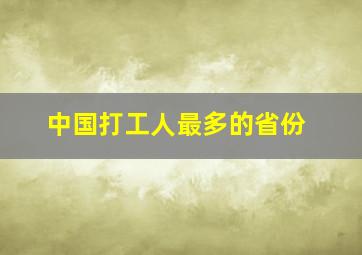 中国打工人最多的省份